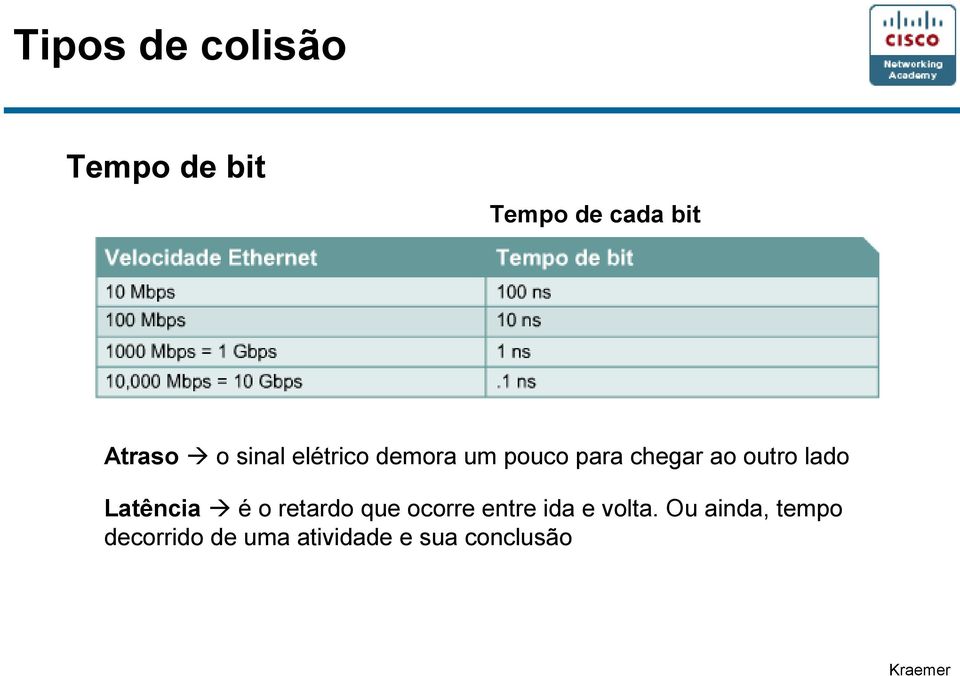 Tipos de colisão

CISCO
Networking Academy

Tempo de bit

Tempo de cada bit

| Velocidade Ethernet | Tempo de bit |
|---|---|
| 10 Mbps | 100 ns |
| 100 Mbps | 10 ns |
| 1000 Mbps = 1 Gbps | 1 ns |
| 10,000 Mbps = 10 Gbps | .1 ns |

Atraso → o sinal elétrico demora um pouco para chegar ao outro lado

Latência → é o retardo que ocorre entre ida e volta. Ou ainda, tempo decorrido de uma atividade e sua conclusão

Kraemer